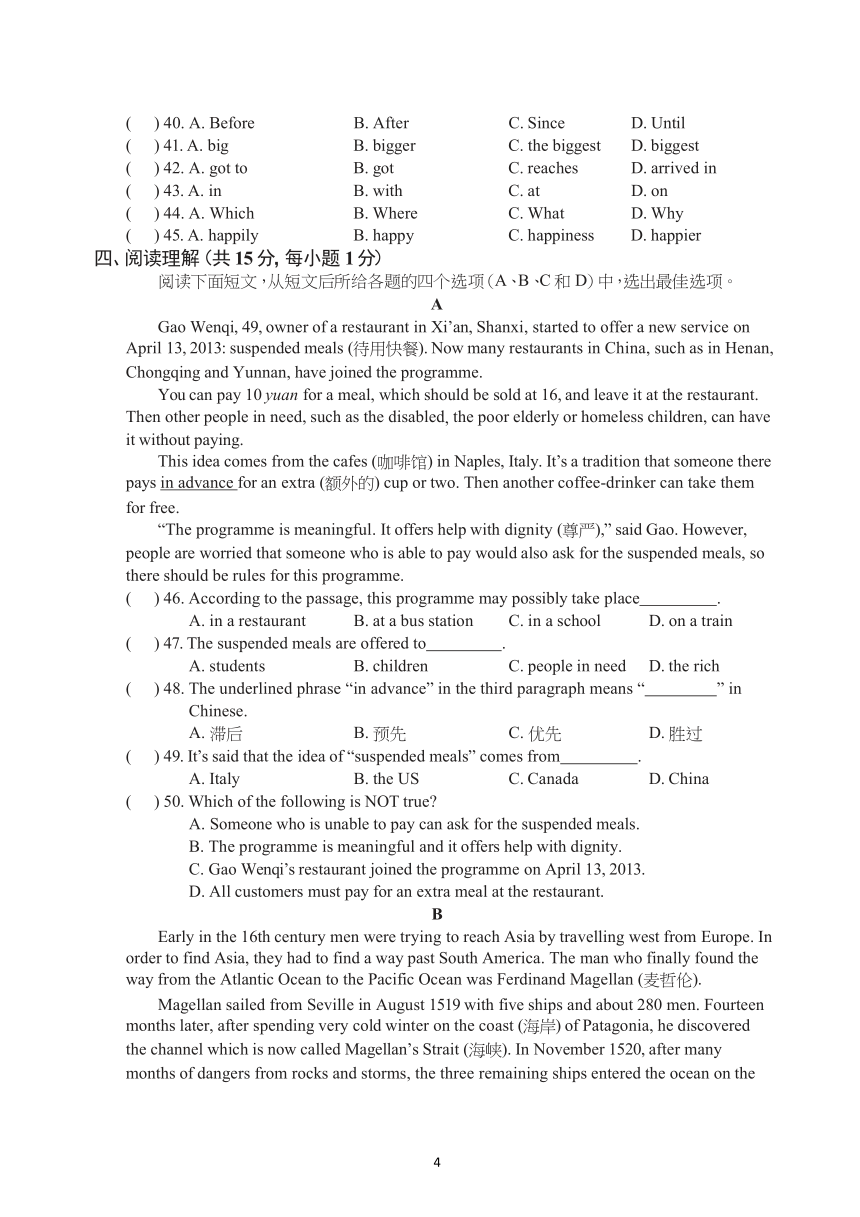 (　) 40. A. Before　B. After　C. Since　D. Until
(　) 41. A. big　B. bigger　C. the biggest　D. biggest
(　) 42. A. got to　B. got　C. reaches　D. arrived in
(　) 43. A. in　B. with　C. at　D. on
(　) 44. A. Which　B. Where　C. What　D. Why
(　) 45. A. happily　B. happy　C. happiness　D. happier

四、阅读理解 (共 15 分, 每小题 1 分)

阅读下面短文，从短文后所给各题的四个选项（A、B、C 和 D）中，选出最佳选项。

A

Gao Wenqi, 49, owner of a restaurant in Xi'an, Shanxi, started to offer a new service on April 13, 2013: suspended meals (待用快餐). Now many restaurants in China, such as in Henan, Chongqing and Yunnan, have joined the programme.

You can pay 10 yuan for a meal, which should be sold at 16, and leave it at the restaurant. Then other people in need, such as the disabled, the poor elderly or homeless children, can have it without paying.

This idea comes from the cafes (咖啡馆) in Naples, Italy. It's a tradition that someone there pays in advance for an extra (额外的) cup or two. Then another coffee-drinker can take them for free.

"The programme is meaningful. It offers help with dignity (尊严)," said Gao. However, people are worried that someone who is able to pay would also ask for the suspended meals, so there should be rules for this programme.

(　) 46. According to the passage, this programme may possibly take place_________.
A. in a restaurant　B. at a bus station　C. in a school　D. on a train
(　) 47. The suspended meals are offered to_________.
A. students　B. children　C. people in need　D. the rich
(　) 48. The underlined phrase "in advance" in the third paragraph means "_________" in Chinese.
A. 滞后　B. 预先　C. 优先　D. 胜过
(　) 49. It's said that the idea of "suspended meals" comes from_________.
A. Italy　B. the US　C. Canada　D. China
(　) 50. Which of the following is NOT true?
A. Someone who is unable to pay can ask for the suspended meals.
B. The programme is meaningful and it offers help with dignity.
C. Gao Wenqi's restaurant joined the programme on April 13, 2013.
D. All customers must pay for an extra meal at the restaurant.

B

Early in the 16th century men were trying to reach Asia by travelling west from Europe. In order to find Asia, they had to find a way past South America. The man who finally found the way from the Atlantic Ocean to the Pacific Ocean was Ferdinand Magellan (麦哲伦).

Magellan sailed from Seville in August 1519 with five ships and about 280 men. Fourteen months later, after spending very cold winter on the coast (海岸) of Patagonia, he discovered the channel which is now called Magellan's Strait (海峡). In November 1520, after many months of dangers from rocks and storms, the three remaining ships entered the ocean on the

4